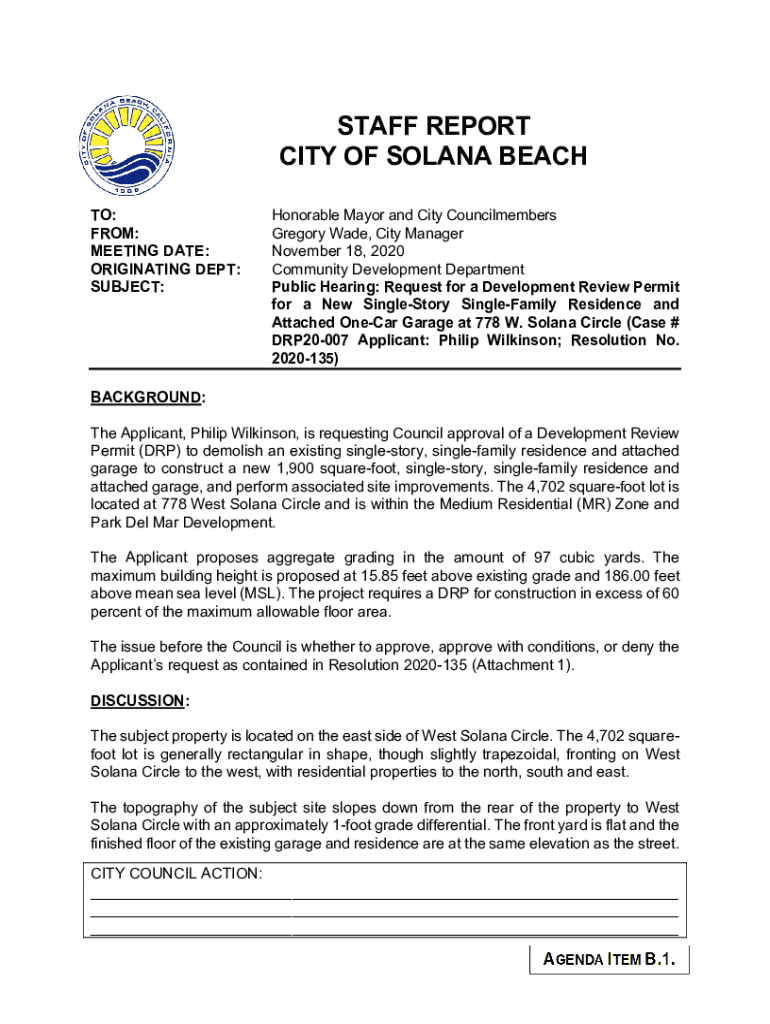 CITY OF SOLANA BEACH CALIFORNIA
1986

STAFF REPORT
CITY OF SOLANA BEACH

TO: Honorable Mayor and City Councilmembers
FROM: Gregory Wade, City Manager
MEETING DATE: November 18, 2020
ORIGINATING DEPT: Community Development Department
SUBJECT: Public Hearing: Request for a Development Review Permit for a New Single-Story Single-Family Residence and Attached One-Car Garage at 778 W. Solana Circle (Case # DRP20-007 Applicant: Philip Wilkinson; Resolution No. 2020-135)

BACKGROUND:

The Applicant, Philip Wilkinson, is requesting Council approval of a Development Review Permit (DRP) to demolish an existing single-story, single-family residence and attached garage to construct a new 1,900 square-foot, single-story, single-family residence and attached garage, and perform associated site improvements. The 4,702 square-foot lot is located at 778 West Solana Circle and is within the Medium Residential (MR) Zone and Park Del Mar Development.

The Applicant proposes aggregate grading in the amount of 97 cubic yards. The maximum building height is proposed at 15.85 feet above existing grade and 186.00 feet above mean sea level (MSL). The project requires a DRP for construction in excess of 60 percent of the maximum allowable floor area.

The issue before the Council is whether to approve, approve with conditions, or deny the Applicant's request as contained in Resolution 2020-135 (Attachment 1).

DISCUSSION:

The subject property is located on the east side of West Solana Circle. The 4,702 square-foot lot is generally rectangular in shape, though slightly trapezoidal, fronting on West Solana Circle to the west, with residential properties to the north, south and east.

The topography of the subject site slopes down from the rear of the property to West Solana Circle with an approximately 1-foot grade differential. The front yard is flat and the finished floor of the existing garage and residence are at the same elevation as the street.

CITY COUNCIL ACTION:

AGENDA ITEM B.1.